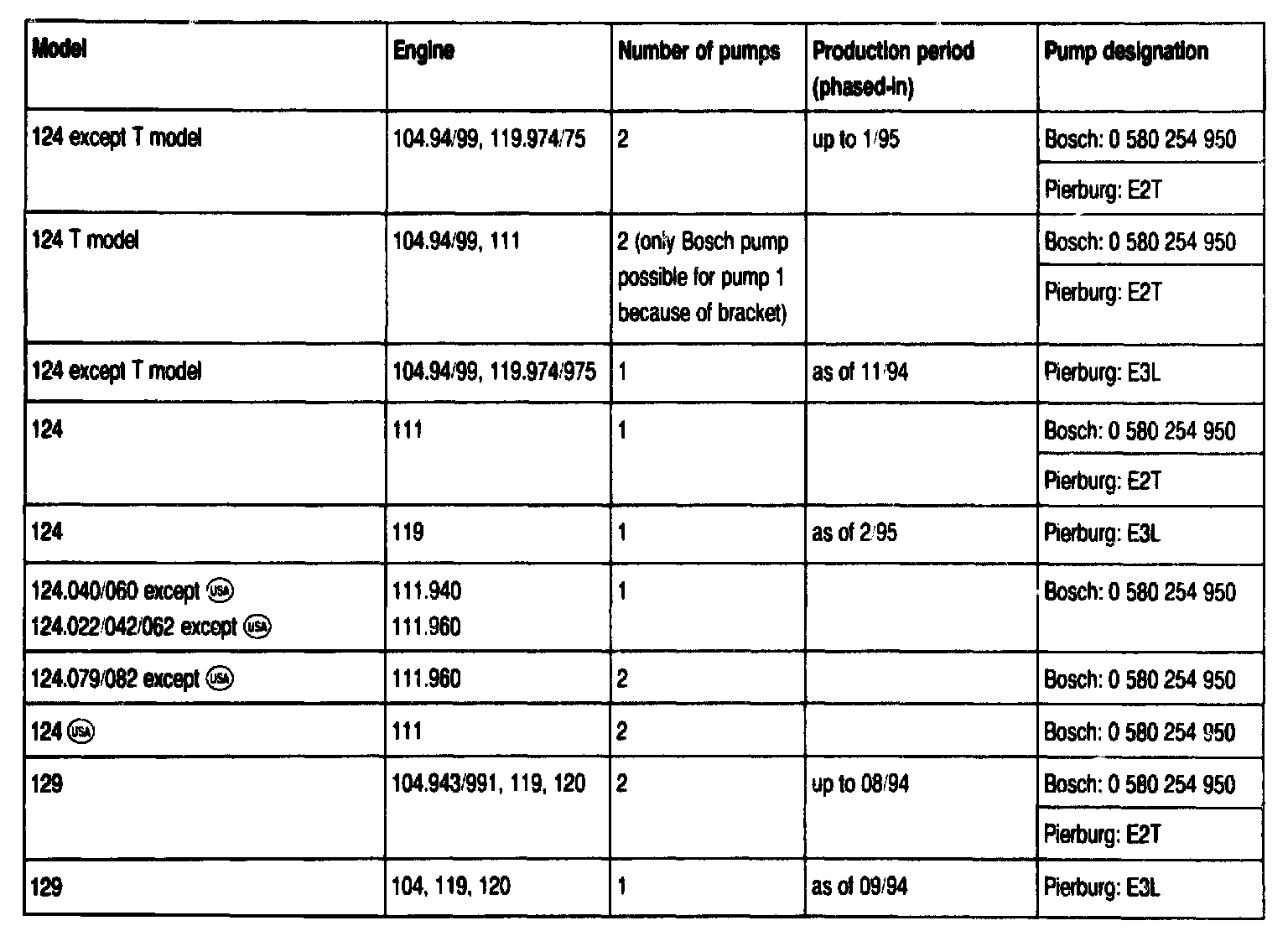 | Model | Engine | Number of pumps | Production period (phased-in) | Pump designation |
|---|---|---|---|---|
| 124 except T model | 104.94/99, 119.974/75 | 2 | up to 1/95 | Bosch: 0 580 254 950 |
| | | | | Pierburg: E2T |
| 124 T model | 104.94/99, 111 | 2 (only Bosch pump possible for pump 1 because of bracket) | | Bosch: 0 580 254 950 |
| | | | | Pierburg: E2T |
| 124 except T model | 104.94/99, 119.974/975 | 1 | as of 11/94 | Pierburg: E3L |
| 124 | 111 | 1 | | Bosch: 0 580 254 950 |
| | | | | Pierburg: E2T |
| 124 | 119 | 1 | as of 2/95 | Pierburg: E3L |
| 124.040/060 except USA 124.022/042/062 except USA | 111.940 111.960 | 1 | | Bosch: 0 580 254 950 |
| 124.079/082 except USA | 111.960 | 2 | | Bosch: 0 580 254 950 |
| 124 USA | 111 | 2 | | Bosch: 0 580 254 950 |
| 129 | 104.943/991, 119, 120 | 2 | up to 08/94 | Bosch: 0 580 254 950 |
| | | | | Pierburg: E2T |
| 129 | 104, 119, 120 | 1 | as of 09/94 | Pierburg: E3L |